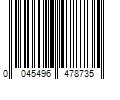 0 045496 478735